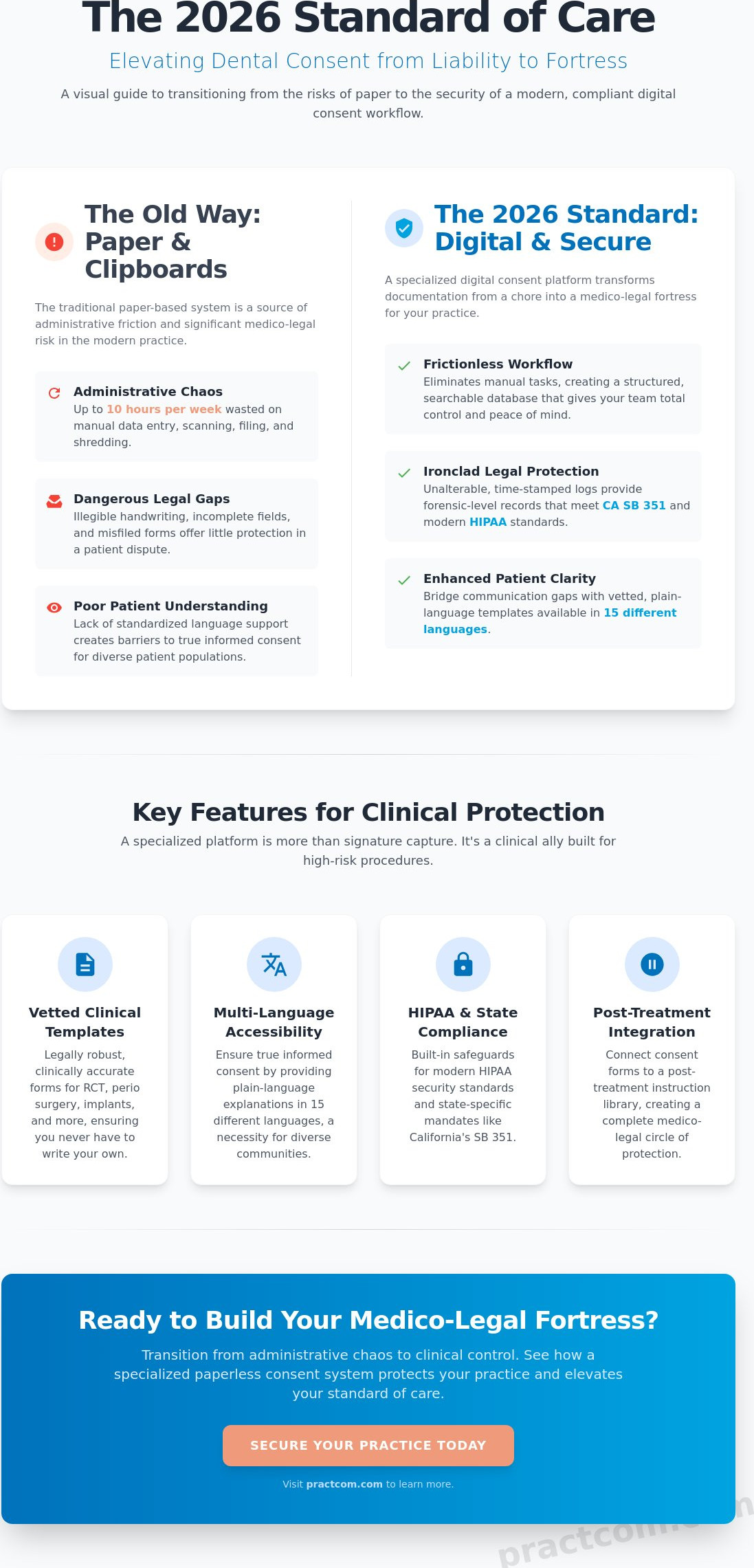 The 2026 Standard of Care

Elevating Dental Consent from Liability to Fortress

A visual guide to transitioning from the risks of paper to the security of a modern, compliant digital consent workflow.

The Old Way: Paper & Clipboards

The traditional paper-based system is a source of administrative friction and significant medico-legal risk in the modern practice.

Administrative Chaos
Up to 10 hours per week wasted on manual data entry, scanning, filing, and shredding.

Dangerous Legal Gaps
Illegible handwriting, incomplete fields, and misfiled forms offer little protection in a patient dispute.

Poor Patient Understanding
Lack of standardized language support creates barriers to true informed consent for diverse patient populations.

The 2026 Standard: Digital & Secure

A specialized digital consent platform transforms documentation from a chore into a medico-legal fortress for your practice.

Frictionless Workflow
Eliminates manual tasks, creating a structured, searchable database that gives your team total control and peace of mind.

Ironclad Legal Protection
Unalterable, time-stamped logs provide forensic-level records that meet CA SB 351 and modern HIPAA standards.

Enhanced Patient Clarity
Bridge communication gaps with vetted, plain-language templates available in 15 different languages.

Key Features for Clinical Protection

A specialized platform is more than signature capture. It's a clinical ally built for high-risk procedures.

Vetted Clinical Templates
Legally robust, clinically accurate forms for RCT, perio surgery, implants, and more, ensuring you never have to write your own.

Multi-Language Accessibility
Ensure true informed consent by providing plain-language explanations in 15 different languages, a necessity for diverse communities.

HIPAA & State Compliance
Built-in safeguards for modern HIPAA security standards and state-specific mandates like California's SB 351.

Post-Treatment Integration
Connect consent forms to a post-treatment instruction library, creating a complete medico-legal circle of protection.

Ready to Build Your Medico-Legal Fortress?

Transition from administrative chaos to clinical control. See how a specialized paperless consent system protects your practice and elevates your standard of care.

SECURE YOUR PRACTICE TODAY

Visit practcom.com to learn more.

practcom.com